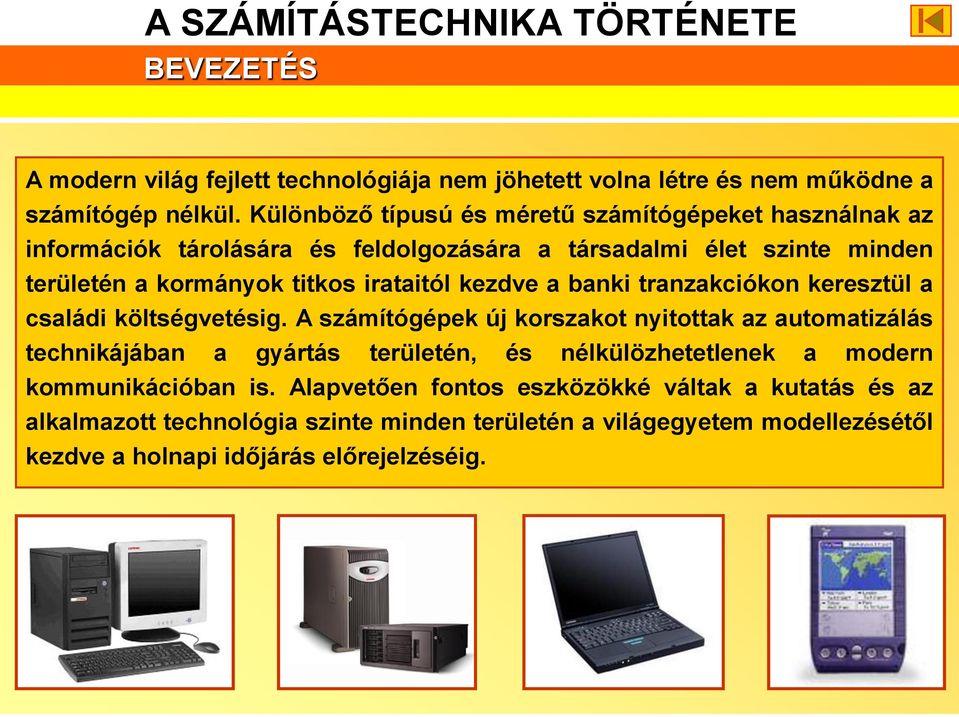 A SZÁMÍTÁSTECHNIKA TÖRTÉNETE

BEVEZETÉS

A modern világ fejlett technológiája nem jöhetett volna létre és nem működne a számítógép nélkül. Különböző típusú és méretű számítógépeket használnak az információk tárolására és feldolgozására a társadalmi élet szinte minden területén a kormányok titkos irataitól kezdve a banki tranzakciókon keresztül a családi költségvetésig. A számítógépek új korszakot nyitottak az automatizálás technikájában a gyártás területén, és nélkülözhetetlenek a modern kommunikációban is. Alapvetően fontos eszközökké váltak a kutatás és az alkalmazott technológia szinte minden területén a világegyetem modellezésétől kezdve a holnapi időjárás előrejelzéséig.